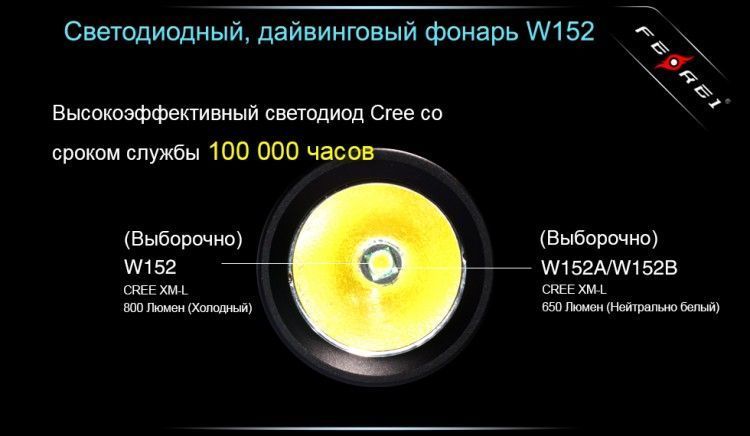 Светодиодный, дайвинговый фонарь W152

FEREI

Высокоэффективный светодиод Cree со сроком службы 100 000 часов

(Выборочно)
W152
CREE XM-L
800 Люмен (Холодный)

(Выборочно)
W152A/W152B
CREE XM-L
650 Люмен (Нейтрально белый)